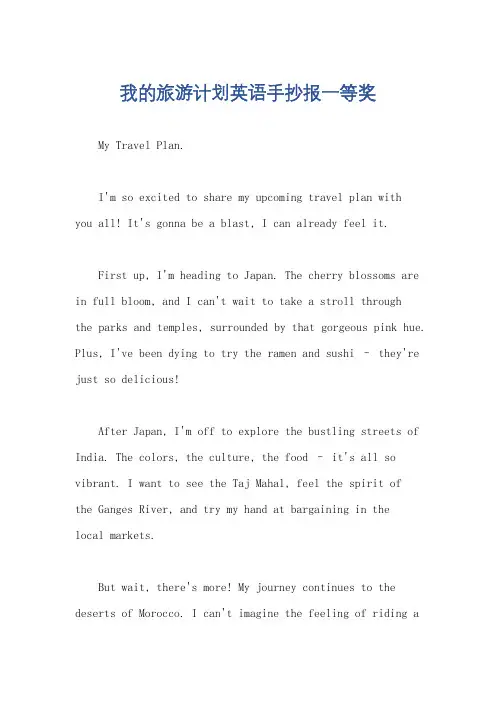 我的旅游计划英语手抄报一等奖

My Travel Plan.

I'm so excited to share my upcoming travel plan with you all! It's gonna be a blast, I can already feel it.

First up, I'm heading to Japan. The cherry blossoms are in full bloom, and I can't wait to take a stroll through the parks and temples, surrounded by that gorgeous pink hue. Plus, I've been dying to try the ramen and sushi – they're just so delicious!

After Japan, I'm off to explore the bustling streets of India. The colors, the culture, the food – it's all so vibrant. I want to see the Taj Mahal, feel the spirit of the Ganges River, and try my hand at bargaining in the local markets.

But wait, there's more! My journey continues to the deserts of Morocco. I can't imagine the feeling of riding a